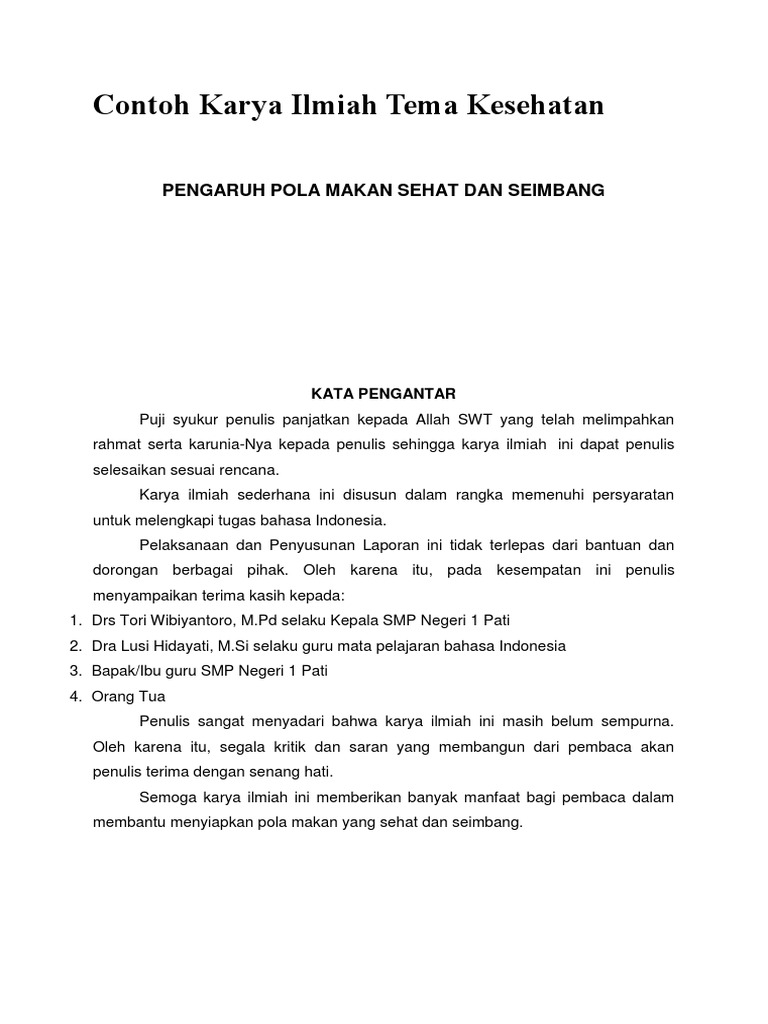 Contoh Karya Ilmiah Tema Kesehatan

PENGARUH POLA MAKAN SEHAT DAN SEIMBANG

KATA PENGANTAR

Puji syukur penulis panjatkan kepada Allah SWT yang telah melimpahkan rahmat serta karunia-Nya kepada penulis sehingga karya ilmiah ini dapat penulis selesaikan sesuai rencana.

Karya ilmiah sederhana ini disusun dalam rangka memenuhi persyaratan untuk melengkapi tugas bahasa Indonesia.

Pelaksanaan dan Penyusunan Laporan ini tidak terlepas dari bantuan dan dorongan berbagai pihak. Oleh karena itu, pada kesempatan ini penulis menyampaikan terima kasih kepada:

1. Drs Tori Wibiyantoro, M.Pd selaku Kepala SMP Negeri 1 Pati
2. Dra Lusi Hidayati, M.Si selaku guru mata pelajaran bahasa Indonesia
3. Bapak/Ibu guru SMP Negeri 1 Pati
4. Orang Tua

Penulis sangat menyadari bahwa karya ilmiah ini masih belum sempurna. Oleh karena itu, segala kritik dan saran yang membangun dari pembaca akan penulis terima dengan senang hati.

Semoga karya ilmiah ini memberikan banyak manfaat bagi pembaca dalam membantu menyiapkan pola makan yang sehat dan seimbang.